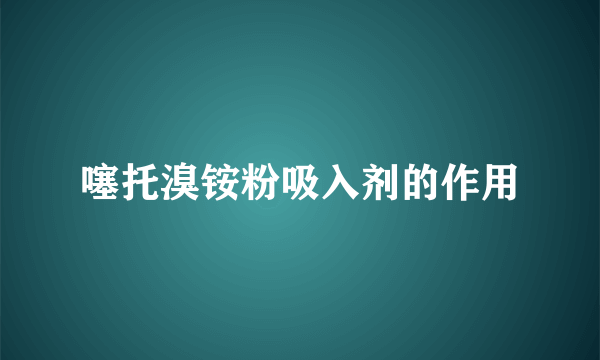 噻托溴铵粉吸入剂的作用